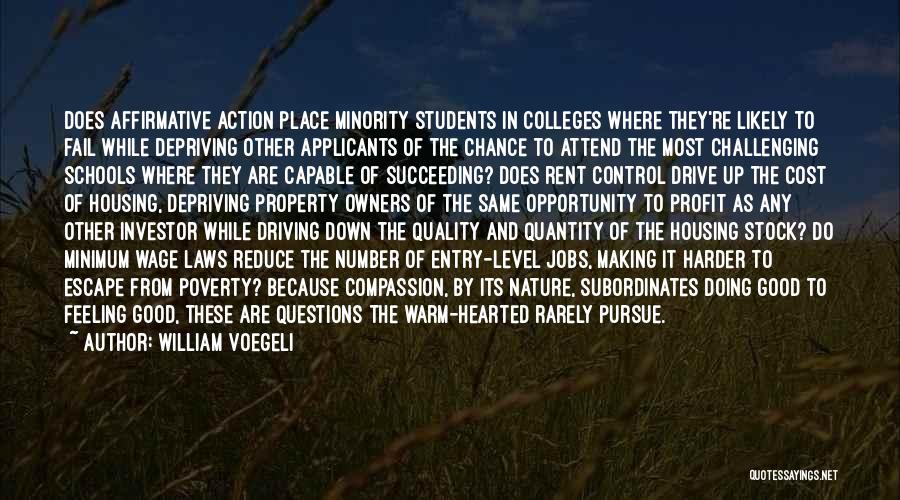 DOES AFFIRMATIVE ACTION PLACE MINORITY STUDENTS IN COLLEGES WHERE THEY'RE LIKELY TO FAIL WHILE DEPRIVING OTHER APPLICANTS OF THE CHANCE TO ATTEND THE MOST CHALLENGING SCHOOLS WHERE THEY ARE CAPABLE OF SUCCEEDING? DOES RENT CONTROL DRIVE UP THE COST OF HOUSING, DEPRIVING PROPERTY OWNERS OF THE SAME OPPORTUNITY TO PROFIT AS ANY OTHER INVESTOR WHILE DRIVING DOWN THE QUALITY AND QUANTITY OF THE HOUSING STOCK? DO MINIMUM WAGE LAWS REDUCE THE NUMBER OF ENTRY-LEVEL JOBS, MAKING IT HARDER TO ESCAPE FROM POVERTY? BECAUSE COMPASSION, BY ITS NATURE, SUBORDINATES DOING GOOD TO FEELING GOOD, THESE ARE QUESTIONS THE WARM-HEARTED RARELY PURSUE.
~ AUTHOR: WILLIAM VOEGELI

QUOTESSAYINGS.NET